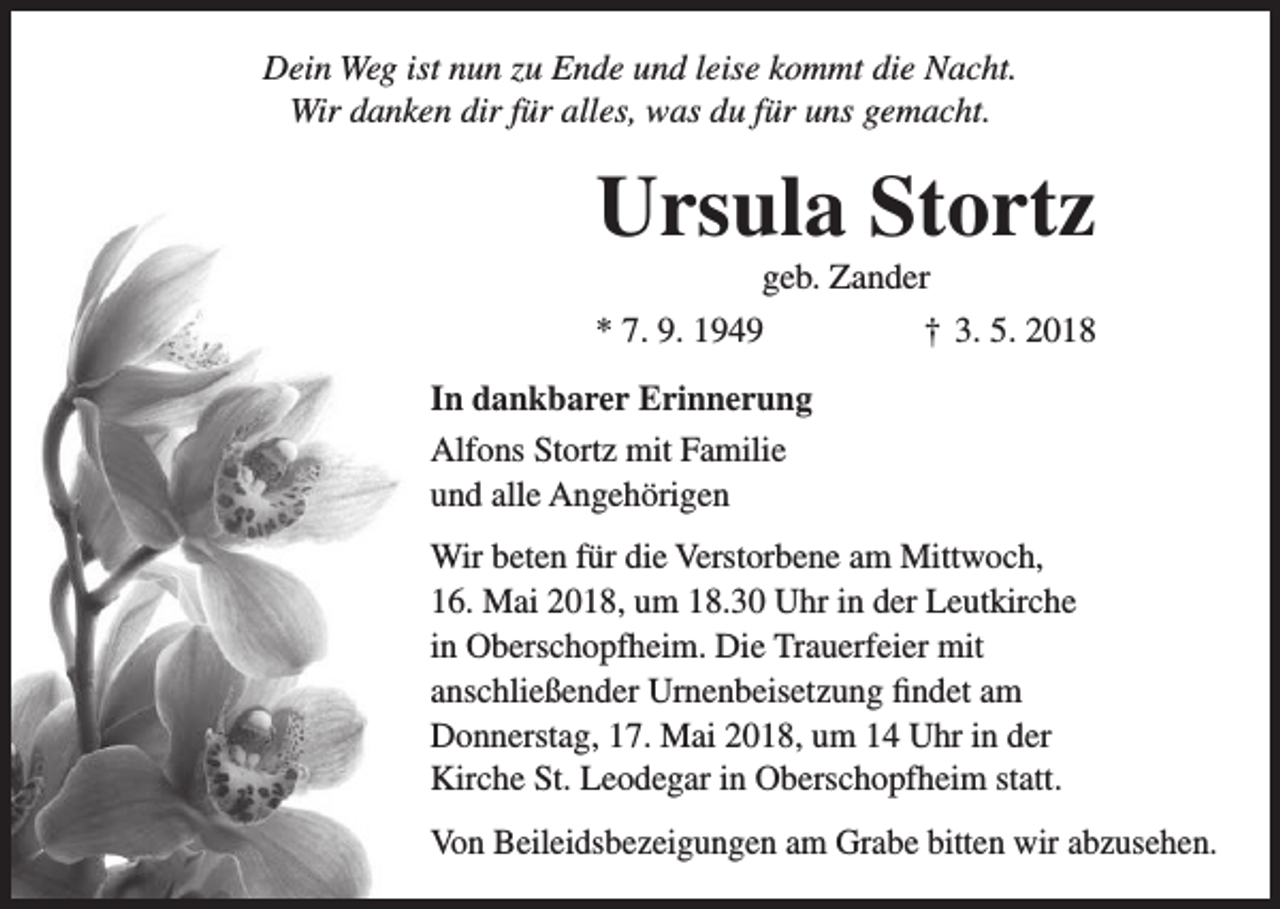 Dein Weg ist nun zu Ende und leise kommt die Nacht.
Wir danken dir für alles, was du für uns gemacht.

Ursula Stortz

geb. Zander

* 7. 9. 1949 † 3. 5. 2018

In dankbarer Erinnerung

Alfons Stortz mit Familie
und alle Angehörigen

Wir beten für die Verstorbene am Mittwoch, 16. Mai 2018, um 18.30 Uhr in der Leutkirche in Oberschopfheim. Die Trauerfeier mit anschließender Urnenbeisetzung findet am Donnerstag, 17. Mai 2018, um 14 Uhr in der Kirche St. Leodegar in Oberschopfheim statt.

Von Beileidsbezeigungen am Grabe bitten wir abzusehen.